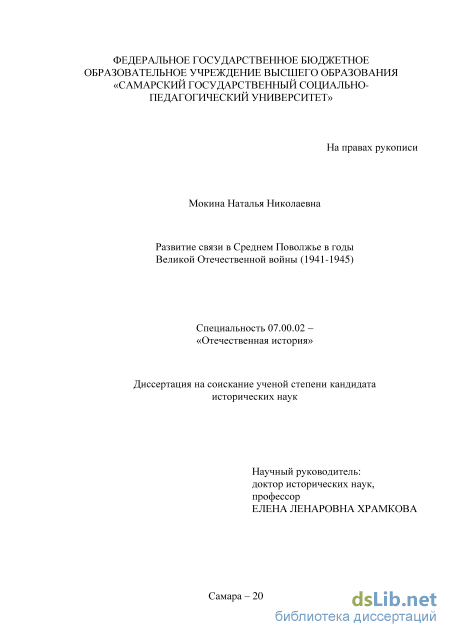 ФЕДЕРАЛЬНОЕ ГОСУДАРСТВЕННОЕ БЮДЖЕТНОЕ ОБРАЗОВАТЕЛЬНОЕ УЧРЕЖДЕНИЕ ВЫСШЕГО ОБРАЗОВАНИЯ «САМАРСКИЙ ГОСУДАРСТВЕННЫЙ СОЦИАЛЬНО-ПЕДАГОГИЧЕСКИЙ УНИВЕРСИТЕТ»

На правах рукописи

Мокина Наталья Николаевна

Развитие связи в Среднем Поволжье в годы Великой Отечественной войны (1941-1945)

Специальность 07.00.02 – «Отечественная история»

Диссертация на соискание ученой степени кандидата исторических наук

Научный руководитель:
доктор исторических наук,
профессор
ЕЛЕНА ЛЕНАРОВНА ХРАМКОВА

Самара – 20

dsLib.net
библиотека диссертаций